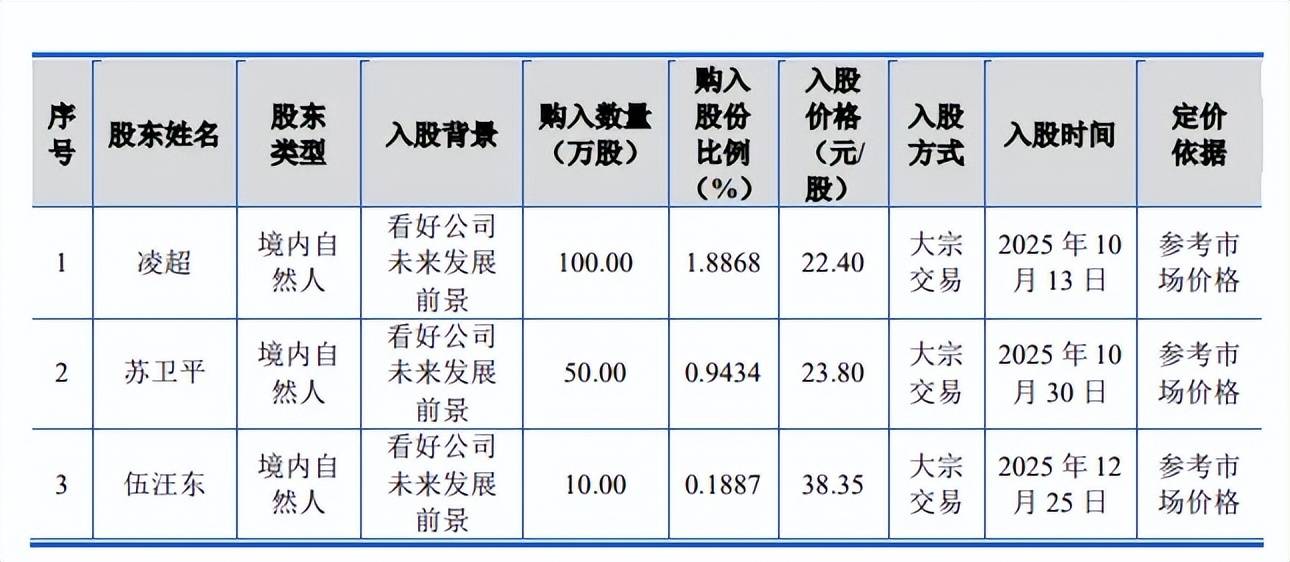 | 序号 | 股东姓名 | 股东类型 | 入股背景 | 购入数量（万股） | 购入股份比例（%） | 入股价格（元/股） | 入股方式 | 入股时间 | 定价依据 |
|---|---|---|---|---|---|---|---|---|---|
| 1 | 凌超 | 境内自然人 | 看好公司未来发展前景 | 100.00 | 1.8868 | 22.40 | 大宗交易 | 2025年10月13日 | 参考市场价格 |
| 2 | 苏卫平 | 境内自然人 | 看好公司未来发展前景 | 50.00 | 0.9434 | 23.80 | 大宗交易 | 2025年10月30日 | 参考市场价格 |
| 3 | 伍汪东 | 境内自然人 | 看好公司未来发展前景 | 10.00 | 0.1887 | 38.35 | 大宗交易 | 2025年12月25日 | 参考市场价格 |